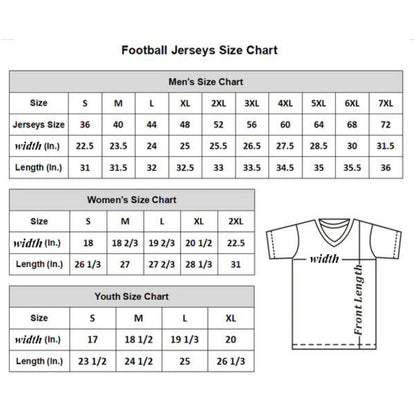 Football Jerseys Size Chart

Men's Size Chart

| Size | S | M | L | XL | 2XL | 3XL | 4XL | 5XL | 6XL | 7XL |
|---|---|---|---|---|---|---|---|---|---|---|
| Jerseys Size | 36 | 40 | 44 | 48 | 52 | 56 | 60 | 64 | 68 | 72 |
| width (In.) | 22.5 | 23.5 | 24 | 25 | 25.5 | 26.5 | 27.5 | 28.5 | 30 | 31.5 |
| Length (In.) | 31 | 31.5 | 32 | 32.5 | 33 | 33.5 | 34.5 | 35 | 35.5 | 36 |

Women's Size Chart

| Size | S | M | L | XL | 2XL |
|---|---|---|---|---|---|
| width (In.) | 18 | 18 2/3 | 19 2/3 | 20 1/2 | 22.5 |
| Length (In.) | 26 1/3 | 27 | 27 2/3 | 28 1/3 | 31 |

Youth Size Chart

| Size | S | M | L | XL |
|---|---|---|---|---|
| width (In.) | 17 | 18 1/2 | 19 1/3 | 20 |
| Length (In.) | 23 1/2 | 24 1/2 | 25 | 26 1/3 |

width
Front Length